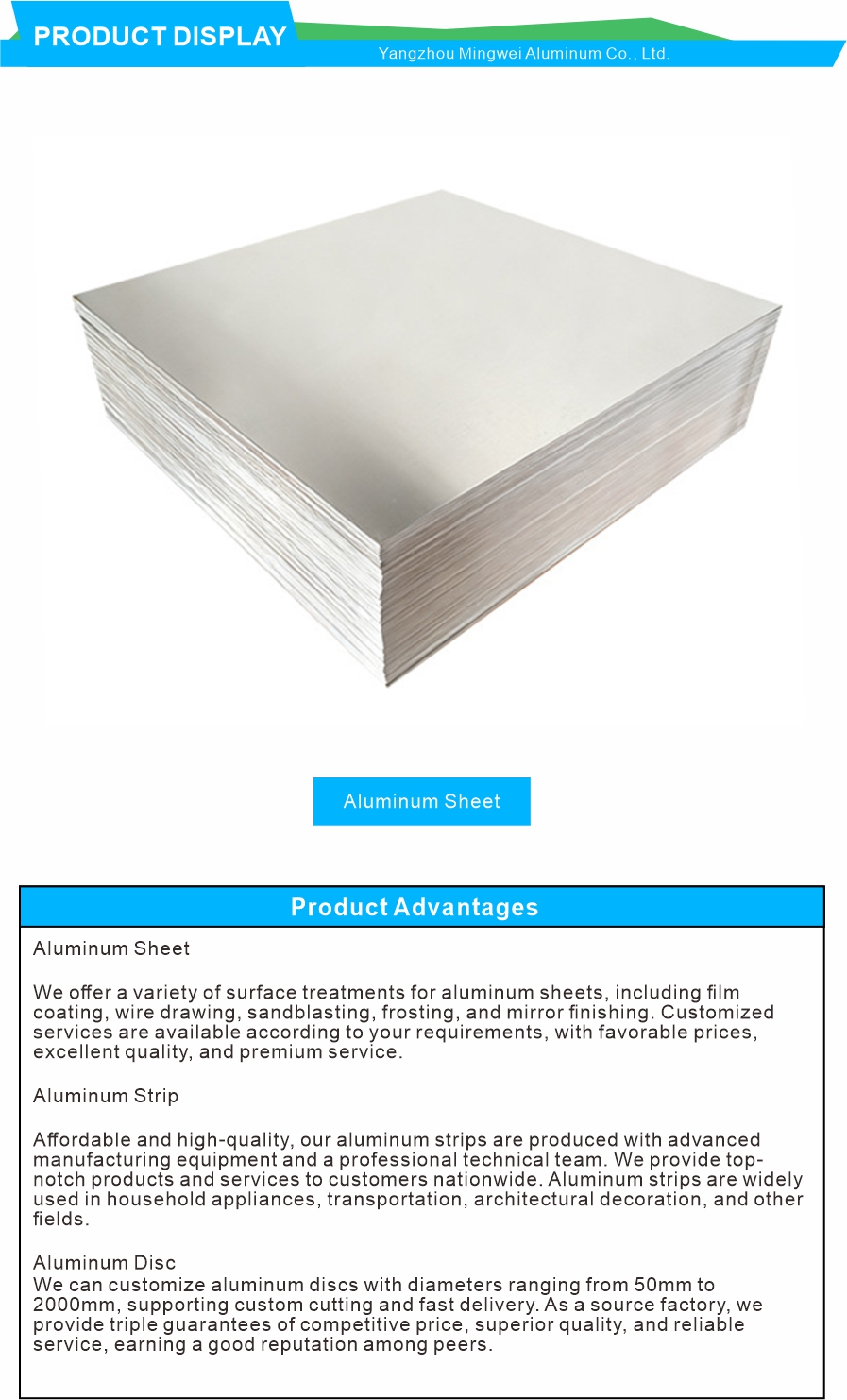 PRODUCT DISPLAY

Yangzhou Mingwei Aluminum Co., Ltd.

Aluminum Sheet

Product Advantages

Aluminum Sheet

We offer a variety of surface treatments for aluminum sheets, including film coating, wire drawing, sandblasting, frosting, and mirror finishing. Customized services are available according to your requirements, with favorable prices, excellent quality, and premium service.

Aluminum Strip

Affordable and high-quality, our aluminum strips are produced with advanced manufacturing equipment and a professional technical team. We provide top-notch products and services to customers nationwide. Aluminum strips are widely used in household appliances, transportation, architectural decoration, and other fields.

Aluminum Disc
We can customize aluminum discs with diameters ranging from 50mm to 2000mm, supporting custom cutting and fast delivery. As a source factory, we provide triple guarantees of competitive price, superior quality, and reliable service, earning a good reputation among peers.